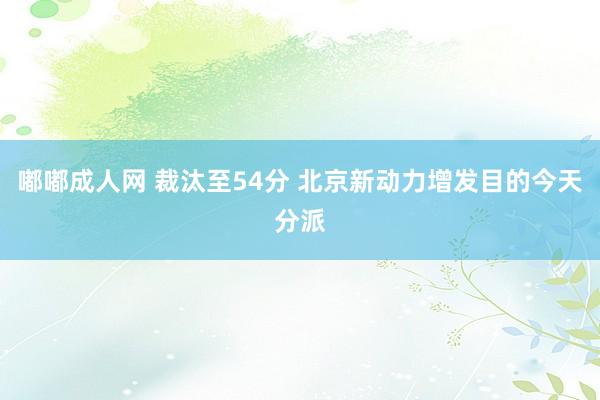 嘟嘟成人网 裁汰至54分 北京新动力增发目的今天分派